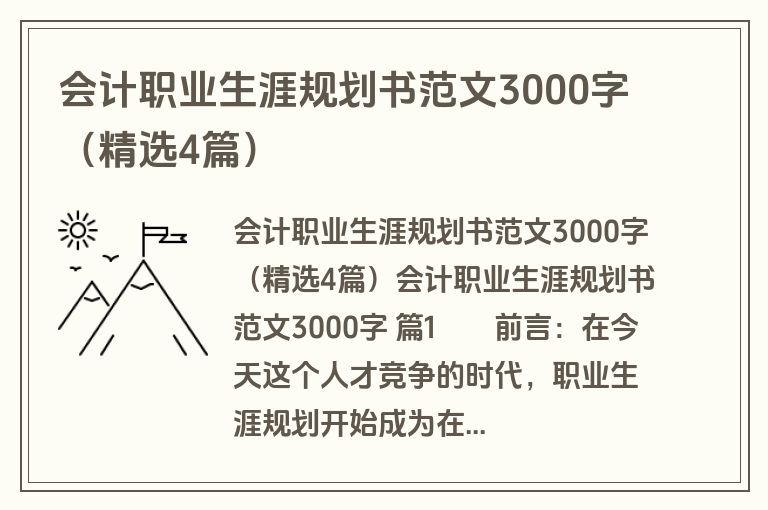 会计职业生涯规划书范文3000字（精选4篇）

会计职业生涯规划书范文3000字（精选4篇）会计职业生涯规划书范文3000字 篇1　　前言：在今天这个人才竞争的时代，职业生涯规划开始成为在...